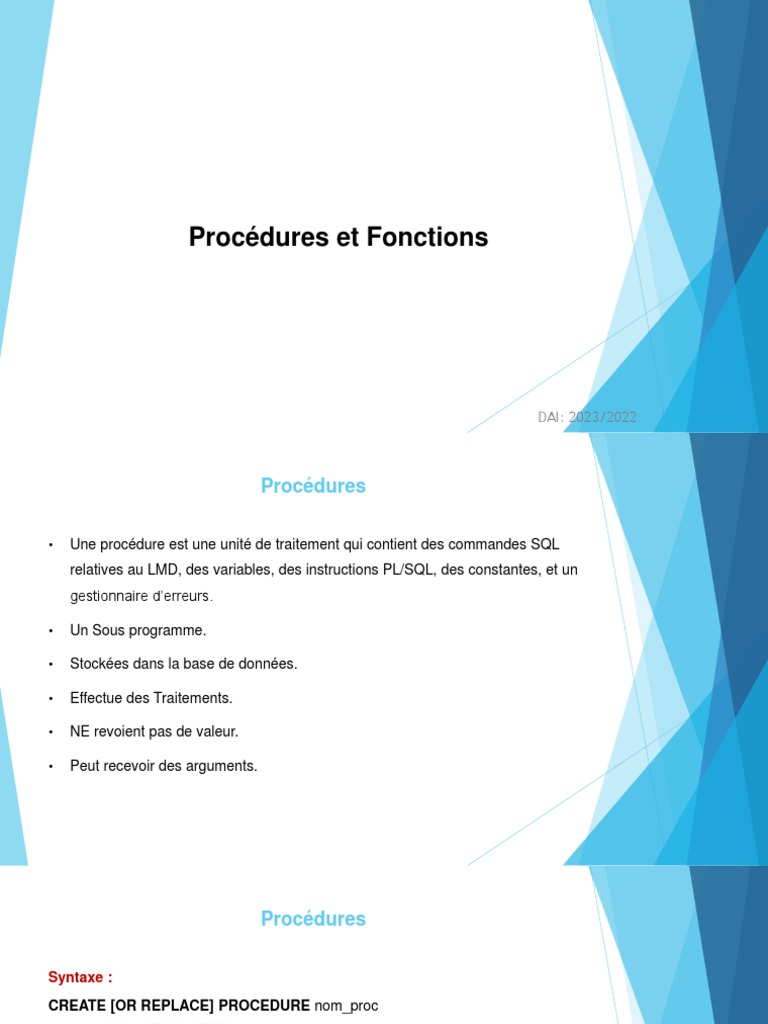 Procédures et Fonctions

DAI: 2023/2022

Procédures

• Une procédure est une unité de traitement qui contient des commandes SQL relatives au LMD, des variables, des instructions PL/SQL, des constantes, et un gestionnaire d'erreurs.

• Un Sous programme.

• Stockées dans la base de données.

• Effectue des Traitements.

• NE revoient pas de valeur.

• Peut recevoir des arguments.

Procédures

Syntaxe :

CREATE [OR REPLACE] PROCEDURE nom_proc